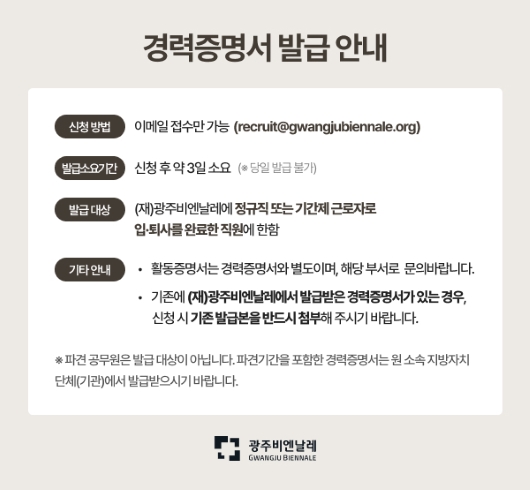 경력증명서 발급 안내

신청 방법 이메일 접수만 가능 (recruit@gwangjubiennale.org)

발급소요기간 신청 후 약 3일 소요 (※ 당일 발급 불가)

발급 대상 (재)광주비엔날레에 정규직 또는 기간제 근로자로 입·퇴사를 완료한 직원에 한함

기타 안내

• 활동증명서는 경력증명서와 별도이며, 해당 부서로 문의바랍니다.

• 기존에 (재)광주비엔날레에서 발급받은 경력증명서가 있는 경우, 신청 시 기존 발급본을 반드시 첨부해 주시기 바랍니다.

※ 파견 공무원은 발급 대상이 아닙니다. 파견기간을 포함한 경력증명서는 원 소속 지방자치단체(기관)에서 발급받으시기 바랍니다.

광주비엔날레
GWANGJU BIENNALE